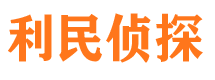 利民侦探